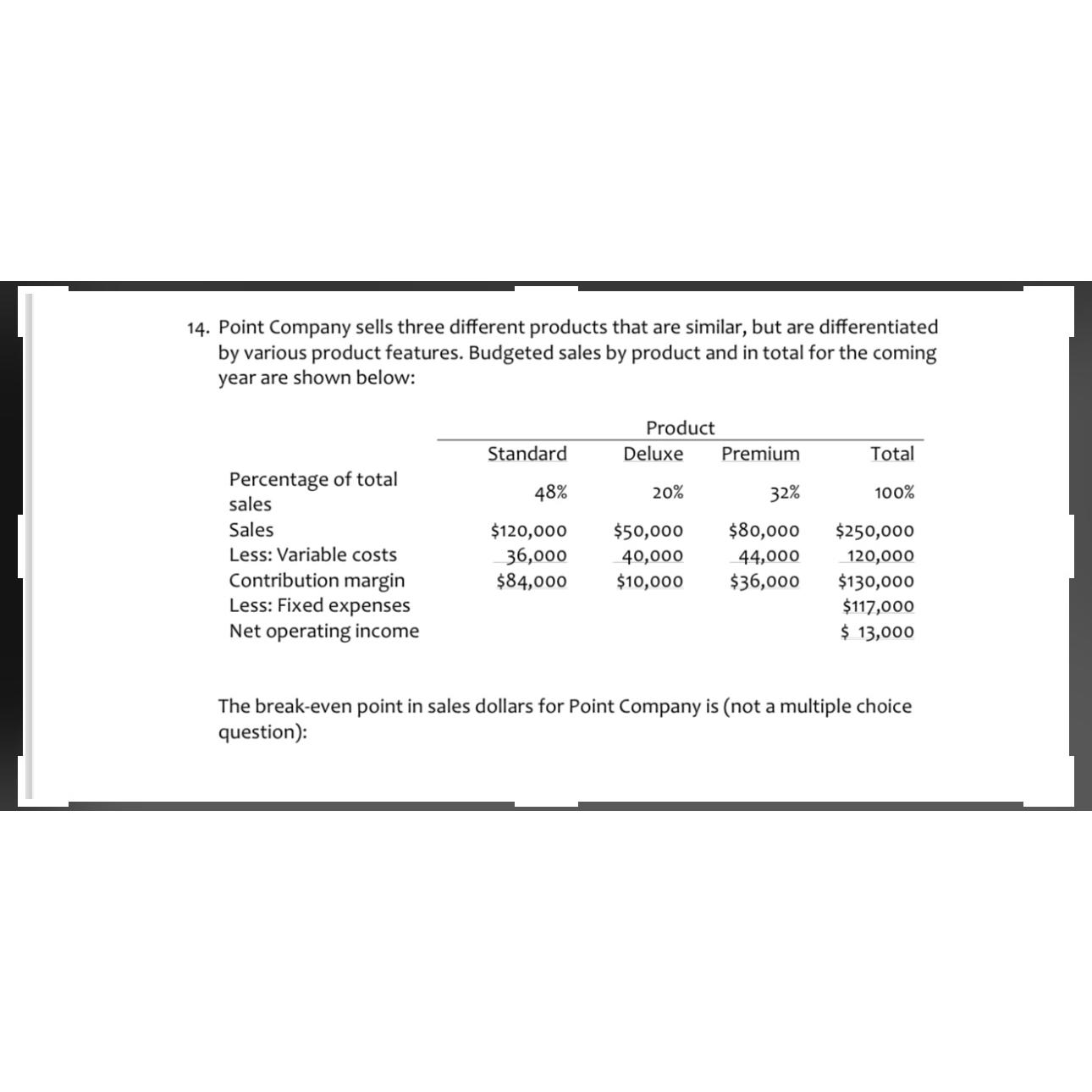 14. Point Company sells three different products that are similar, but are differentiated by various product features. Budgeted sales by product and in total for the coming year are shown below:

| | Product | | | |
|---|---|---|---|---|
| | Standard | Deluxe | Premium | Total |
| Percentage of total sales | 48% | 20% | 32% | 100% |
| Sales | \$120,000 | \$50,000 | \$80,000 | \$250,000 |
| Less: Variable costs | 36,000 | 40,000 | 44,000 | 120,000 |
| Contribution margin | \$84,000 | \$10,000 | \$36,000 | \$130,000 |
| Less: Fixed expenses | | | | \$117,000 |
| Net operating income | | | | \$ 13,000 |

The break-even point in sales dollars for Point Company is (not a multiple choice question):